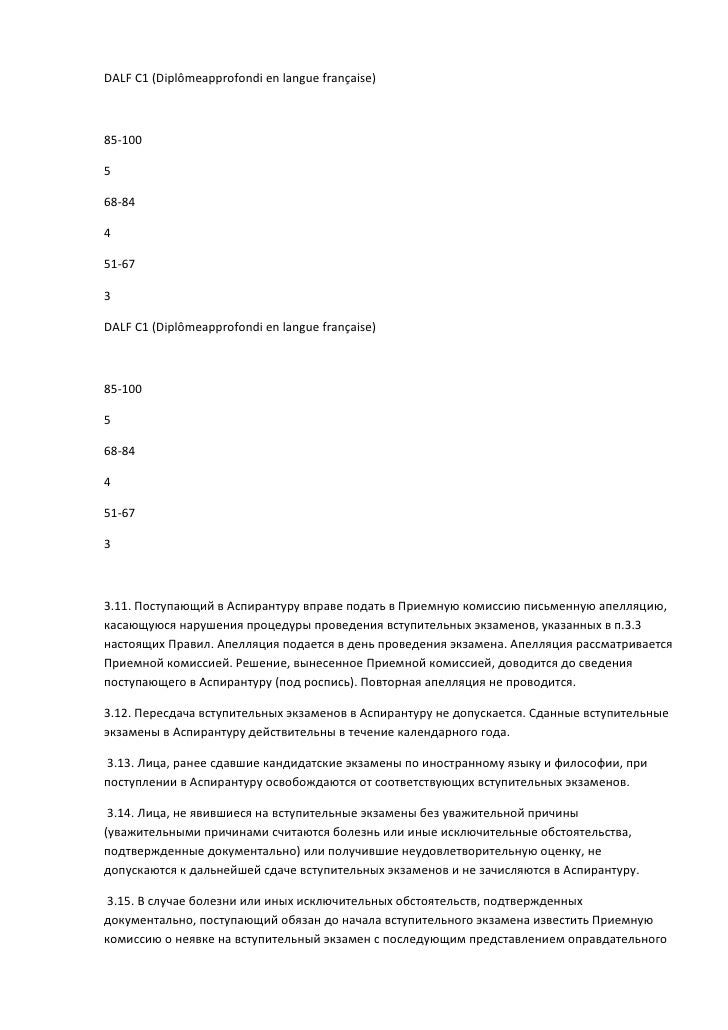 DALF C1 (Diplômeapprofondi en langue française)

85-100

5

68-84

4

51-67

3

DALF C1 (Diplômeapprofondi en langue française)

85-100

5

68-84

4

51-67

3

3.11. Поступающий в Аспирантуру вправе подать в Приемную комиссию письменную апелляцию, касающуюся нарушения процедуры проведения вступительных экзаменов, указанных в п.3.3 настоящих Правил. Апелляция подается в день проведения экзамена. Апелляция рассматривается Приемной комиссией. Решение, вынесенное Приемной комиссией, доводится до сведения поступающего в Аспирантуру (под роспись). Повторная апелляция не проводится.

3.12. Пересдача вступительных экзаменов в Аспирантуру не допускается. Сданные вступительные экзамены в Аспирантуру действительны в течение календарного года.

3.13. Лица, ранее сдавшие кандидатские экзамены по иностранному языку и философии, при поступлении в Аспирантуру освобождаются от соответствующих вступительных экзаменов.

3.14. Лица, не явившиеся на вступительные экзамены без уважительной причины (уважительными причинами считаются болезнь или иные исключительные обстоятельства, подтвержденные документально) или получившие неудовлетворительную оценку, не допускаются к дальнейшей сдаче вступительных экзаменов и не зачисляются в Аспирантуру.

3.15. В случае болезни или иных исключительных обстоятельств, подтвержденных документально, поступающий обязан до начала вступительного экзамена известить Приемную комиссию о неявке на вступительный экзамен с последующим представлением оправдательного